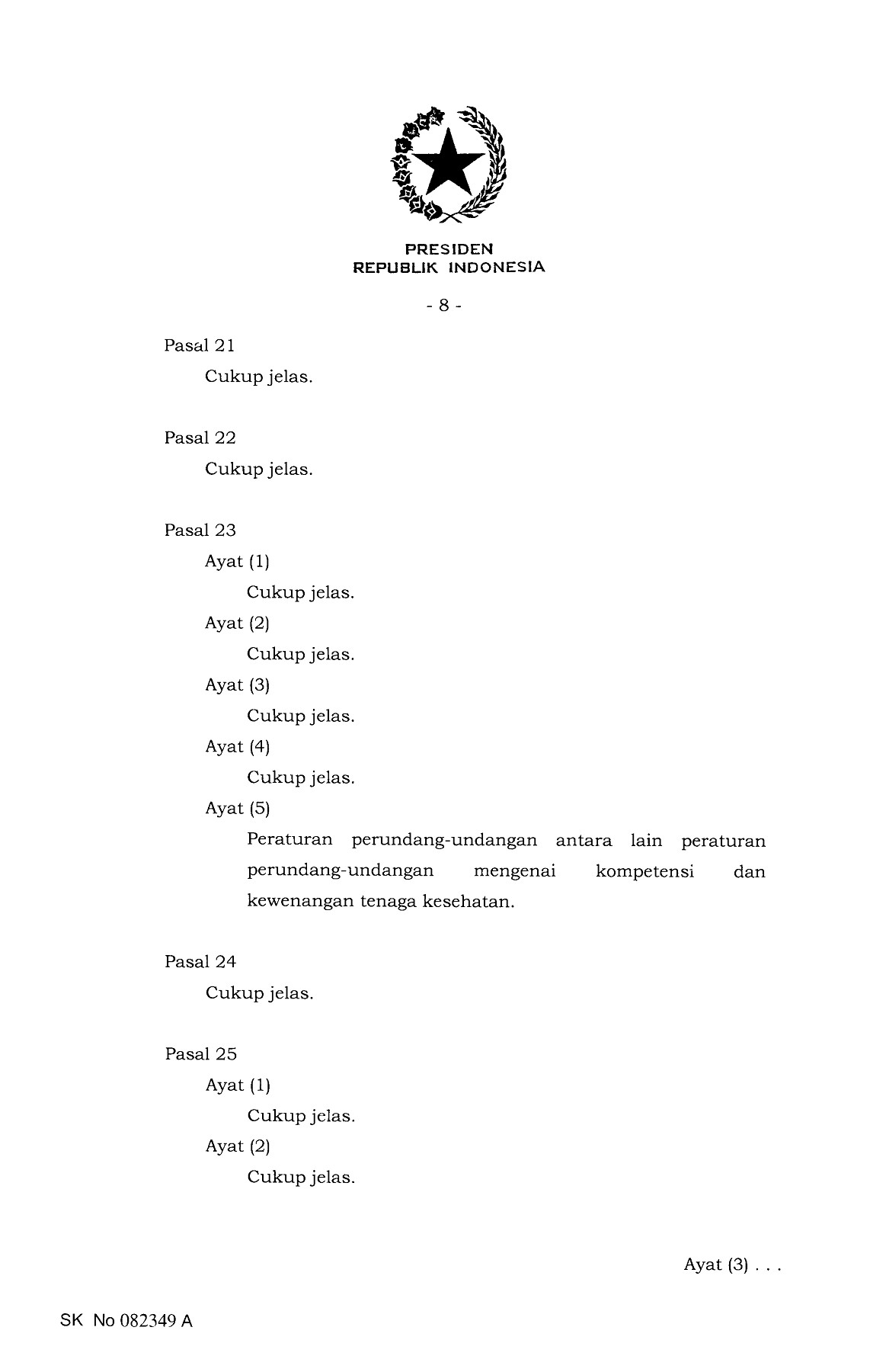 PRESIDEN
REPUBLIK INDONESIA

- 8 -

Pasal 21

Cukup jelas.

Pasal 22

Cukup jelas.

Pasal 23

Ayat (1)

Cukup jelas.

Ayat (2)

Cukup jelas.

Ayat (3)

Cukup jelas.

Ayat (4)

Cukup jelas.

Ayat (5)

Peraturan perundang-undangan antara lain peraturan perundang-undangan mengenai kompetensi dan kewenangan tenaga kesehatan.

Pasal 24

Cukup jelas.

Pasal 25

Ayat (1)

Cukup jelas.

Ayat (2)

Cukup jelas.

Ayat (3) . . .

SK No 082349 A